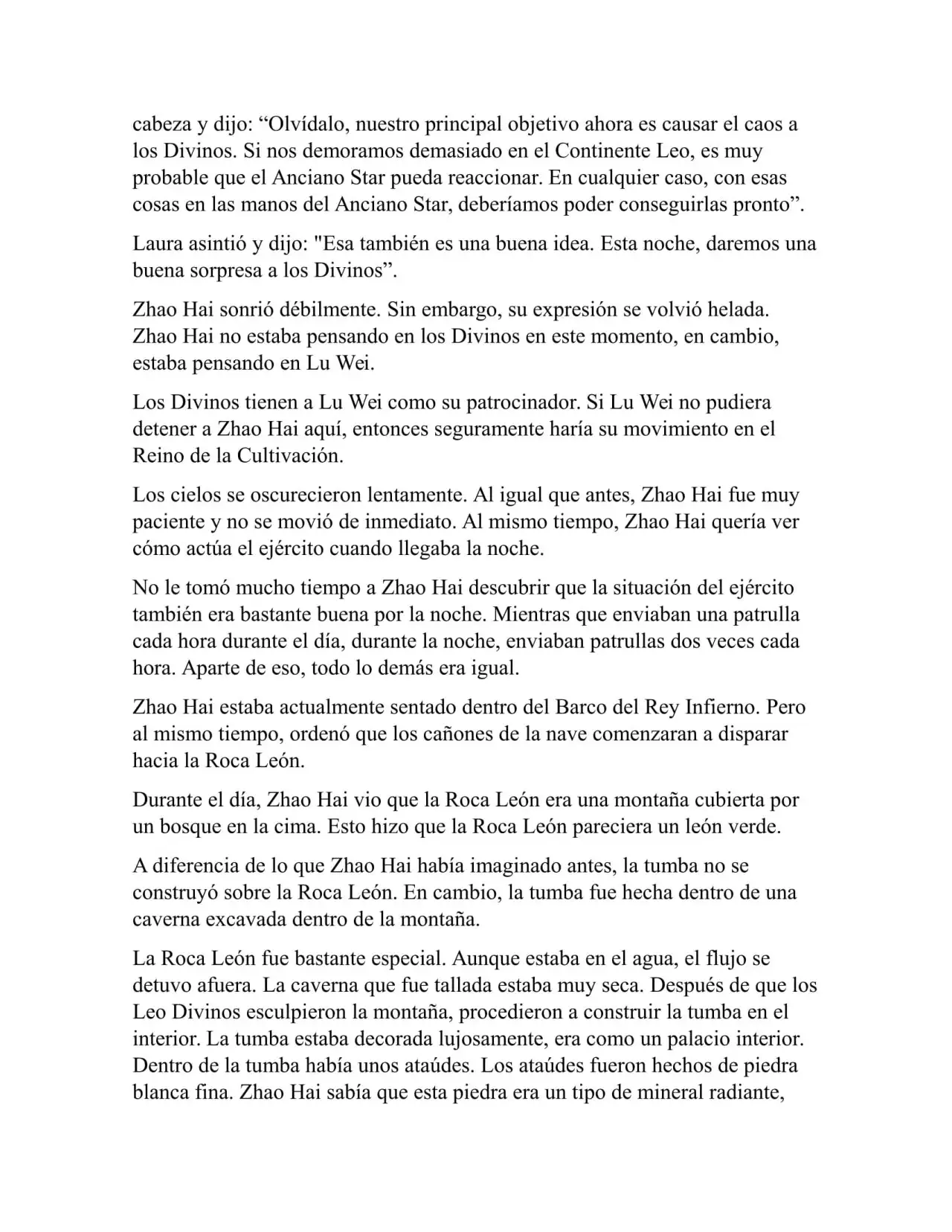 cabeza y dijo: “Olvídalo, nuestro principal objetivo ahora es causar el caos a los Divinos. Si nos demoramos demasiado en el Continente Leo, es muy probable que el Anciano Star pueda reaccionar. En cualquier caso, con esas cosas en las manos del Anciano Star, deberíamos poder conseguirlas pronto”.

Laura asintió y dijo: "Esa también es una buena idea. Esta noche, daremos una buena sorpresa a los Divinos”.

Zhao Hai sonrió débilmente. Sin embargo, su expresión se volvió helada. Zhao Hai no estaba pensando en los Divinos en este momento, en cambio, estaba pensando en Lu Wei.

Los Divinos tienen a Lu Wei como su patrocinador. Si Lu Wei no pudiera detener a Zhao Hai aquí, entonces seguramente haría su movimiento en el Reino de la Cultivación.

Los cielos se oscurecieron lentamente. Al igual que antes, Zhao Hai fue muy paciente y no se movió de inmediato. Al mismo tiempo, Zhao Hai quería ver cómo actúa el ejército cuando llegaba la noche.

No le tomó mucho tiempo a Zhao Hai descubrir que la situación del ejército también era bastante buena por la noche. Mientras que enviaban una patrulla cada hora durante el día, durante la noche, enviaban patrullas dos veces cada hora. Aparte de eso, todo lo demás era igual.

Zhao Hai estaba actualmente sentado dentro del Barco del Rey Infierno. Pero al mismo tiempo, ordenó que los cañones de la nave comenzaran a disparar hacia la Roca León.

Durante el día, Zhao Hai vio que la Roca León era una montaña cubierta por un bosque en la cima. Esto hizo que la Roca León pareciera un león verde.

A diferencia de lo que Zhao Hai había imaginado antes, la tumba no se construyó sobre la Roca León. En cambio, la tumba fue hecha dentro de una caverna excavada dentro de la montaña.

La Roca León fue bastante especial. Aunque estaba en el agua, el flujo se detuvo afuera. La caverna que fue tallada estaba muy seca. Después de que los Leo Divinos esculpieron la montaña, procedieron a construir la tumba en el interior. La tumba estaba decorada lujosamente, era como un palacio interior. Dentro de la tumba había unos ataúdes. Los ataúdes fueron hechos de piedra blanca fina. Zhao Hai sabía que esta piedra era un tipo de mineral radiante,